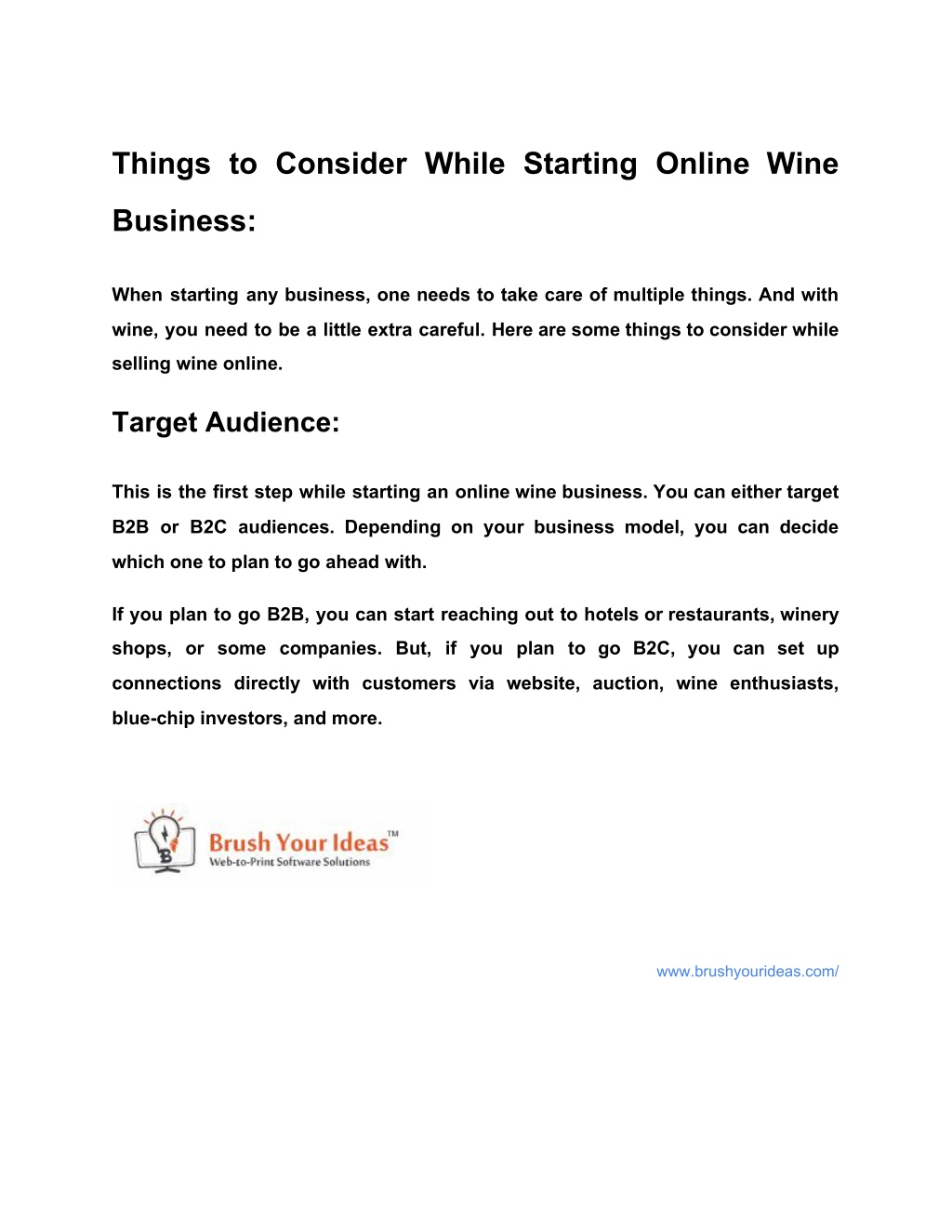 Things to Consider While Starting Online Wine Business:

When starting any business, one needs to take care of multiple things. And with wine, you need to be a little extra careful. Here are some things to consider while selling wine online.

Target Audience:

This is the first step while starting an online wine business. You can either target B2B or B2C audiences. Depending on your business model, you can decide which one to plan to go ahead with.

If you plan to go B2B, you can start reaching out to hotels or restaurants, winery shops, or some companies. But, if you plan to go B2C, you can set up connections directly with customers via website, auction, wine enthusiasts, blue-chip investors, and more.

B
Brush Your Ideas™
Web-to-Print Software Solutions

www.brushyourideas.com/